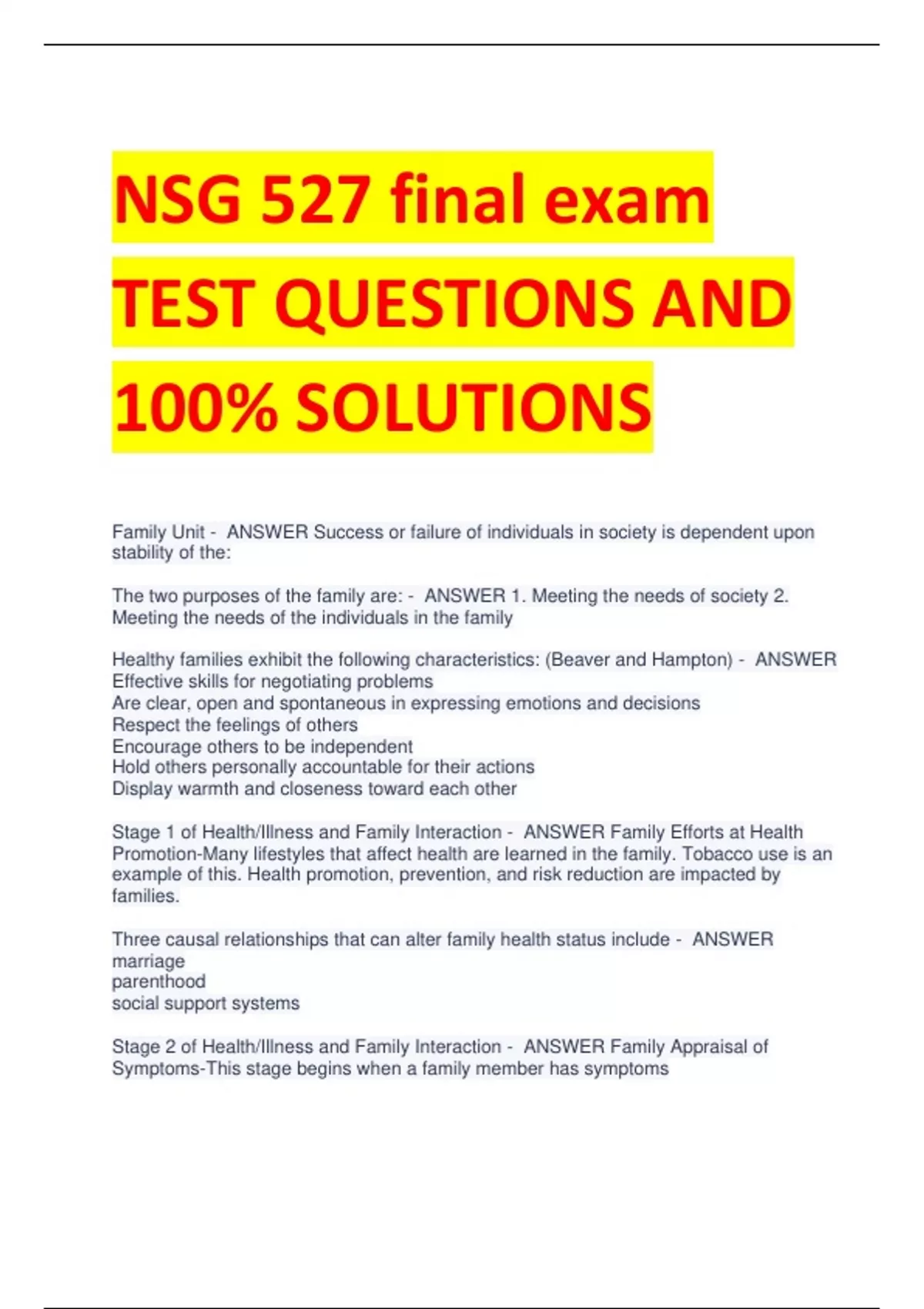 NSG 527 final exam TEST QUESTIONS AND 100% SOLUTIONS

Family Unit - ANSWER Success or failure of individuals in society is dependent upon stability of the:

The two purposes of the family are: - ANSWER 1. Meeting the needs of society 2. Meeting the needs of the individuals in the family

Healthy families exhibit the following characteristics: (Beaver and Hampton) - ANSWER
Effective skills for negotiating problems
Are clear, open and spontaneous in expressing emotions and decisions
Respect the feelings of others
Encourage others to be independent
Hold others personally accountable for their actions
Display warmth and closeness toward each other

Stage 1 of Health/Illness and Family Interaction - ANSWER Family Efforts at Health Promotion-Many lifestyles that affect health are learned in the family. Tobacco use is an example of this. Health promotion, prevention, and risk reduction are impacted by families.

Three causal relationships that can alter family health status include - ANSWER
marriage
parenthood
social support systems

Stage 2 of Health/Illness and Family Interaction - ANSWER Family Appraisal of Symptoms-This stage begins when a family member has symptoms